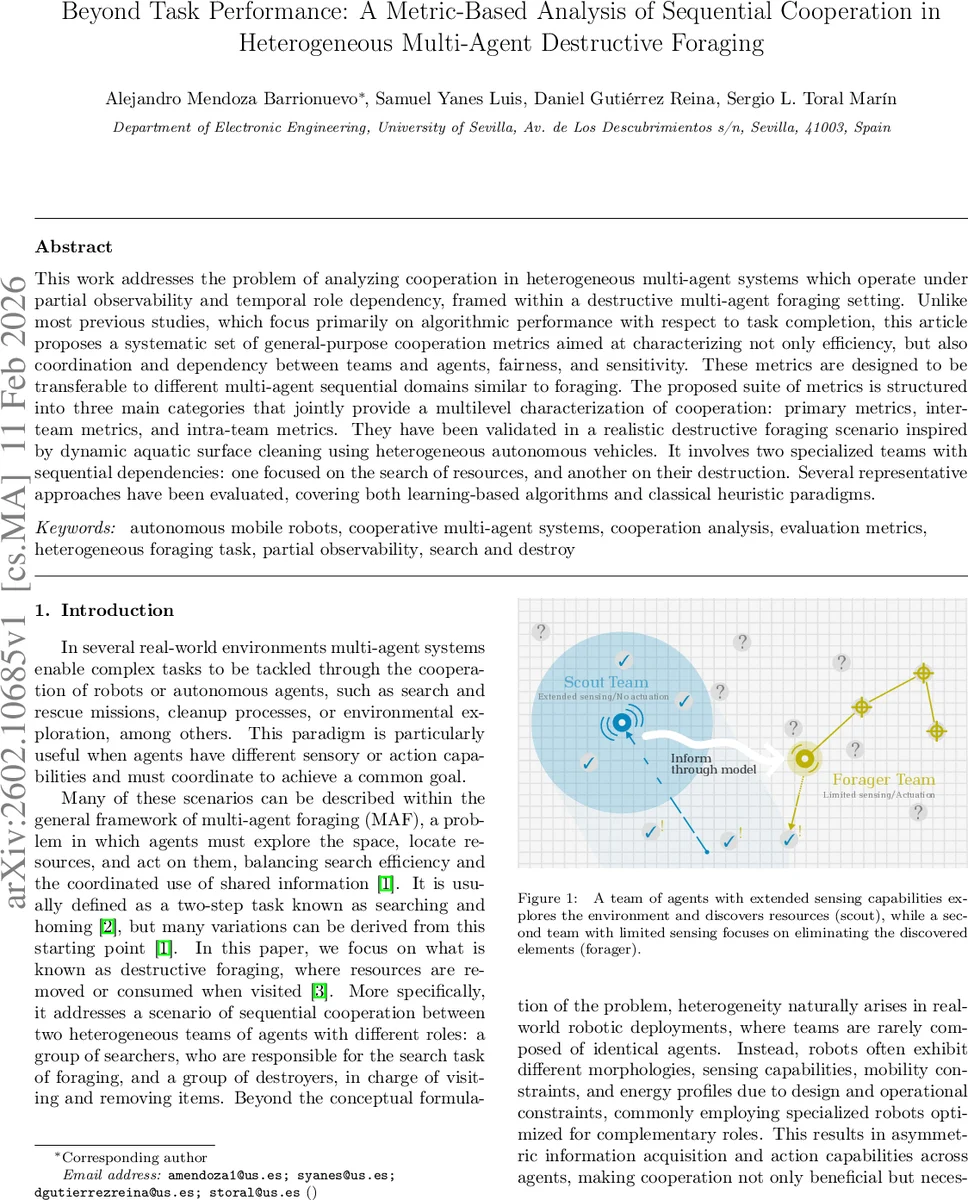 Beyond Task Performance: A Metric-Based Analysis of Sequential Cooperation in Heterogeneous Multi-Agent Destructive Foraging

Alejandro Mendoza Barrionuevo*, Samuel Yanes Luis, Daniel Gutiérrez Reina, Sergio L. Toral Marín

Department of Electronic Engineering, University of Sevilla, Av. de Los Descubrimientos s/n, Sevilla, 41003, Spain

arXiv:2602.10685v1 [cs.MA] 11 Feb 2026

Abstract

This work addresses the problem of analyzing cooperation in heterogeneous multi-agent systems which operate under partial observability and temporal role dependency, framed within a destructive multi-agent foraging setting. Unlike most previous studies, which focus primarily on algorithmic performance with respect to task completion, this article proposes a systematic set of general-purpose cooperation metrics aimed at characterizing not only efficiency, but also coordination and dependency between teams and agents, fairness, and sensitivity. These metrics are designed to be transferable to different multi-agent sequential domains similar to foraging. The proposed suite of metrics is structured into three main categories that jointly provide a multilevel characterization of cooperation: primary metrics, inter-team metrics, and intra-team metrics. They have been validated in a realistic destructive foraging scenario inspired by dynamic aquatic surface cleaning using heterogeneous autonomous vehicles. It involves two specialized teams with sequential dependencies: one focused on the search of resources, and another on their destruction. Several representative approaches have been evaluated, covering both learning-based algorithms and classical heuristic paradigms.

Keywords: autonomous mobile robots, cooperative multi-agent systems, cooperation analysis, evaluation metrics, heterogeneous foraging task, partial observability, search and destroy

1. Introduction

In several real-world environments multi-agent systems enable complex tasks to be tackled through the cooperation of robots or autonomous agents, such as search and rescue missions, cleanup processes, or environmental exploration, among others. This paradigm is particularly useful when agents have different sensory or action capabilities and must coordinate to achieve a common goal.

Many of these scenarios can be described within the general framework of multi-agent foraging (MAF), a problem in which agents must explore the space, locate resources, and act on them, balancing search efficiency and the coordinated use of shared information [1]. It is usually defined as a two-step task known as searching and homing [2], but many variations can be derived from this starting point [1]. In this paper, we focus on what is known as destructive foraging, where resources are removed or consumed when visited [3]. More specifically, it addresses a scenario of sequential cooperation between two heterogeneous teams of agents with different roles: a group of searchers, who are responsible for the search task of foraging, and a group of destroyers, in charge of visiting and removing items. Beyond the conceptual formula-

*Corresponding author
Email address: amendoza1@us.es; syanes@us.es; dgutierrezreina@us.es; storal@us.es ()

Scout Team
Extended sensing/No actuation
Inform through model
Forager Team
Limited sensing/Actuation

Figure 1: A team of agents with extended sensing capabilities explores the environment and discovers resources (scout), while a second team with limited sensing focuses on eliminating the discovered elements (forager).

tion of the problem, heterogeneity naturally arises in real-world robotic deployments, where teams are rarely composed of identical agents. Instead, robots often exhibit different morphologies, sensing capabilities, mobility constraints, and energy profiles due to design and operational constraints, commonly employing specialized robots optimized for complementary roles. This results in asymmetric information acquisition and action capabilities across agents, making cooperation not only beneficial but neces-